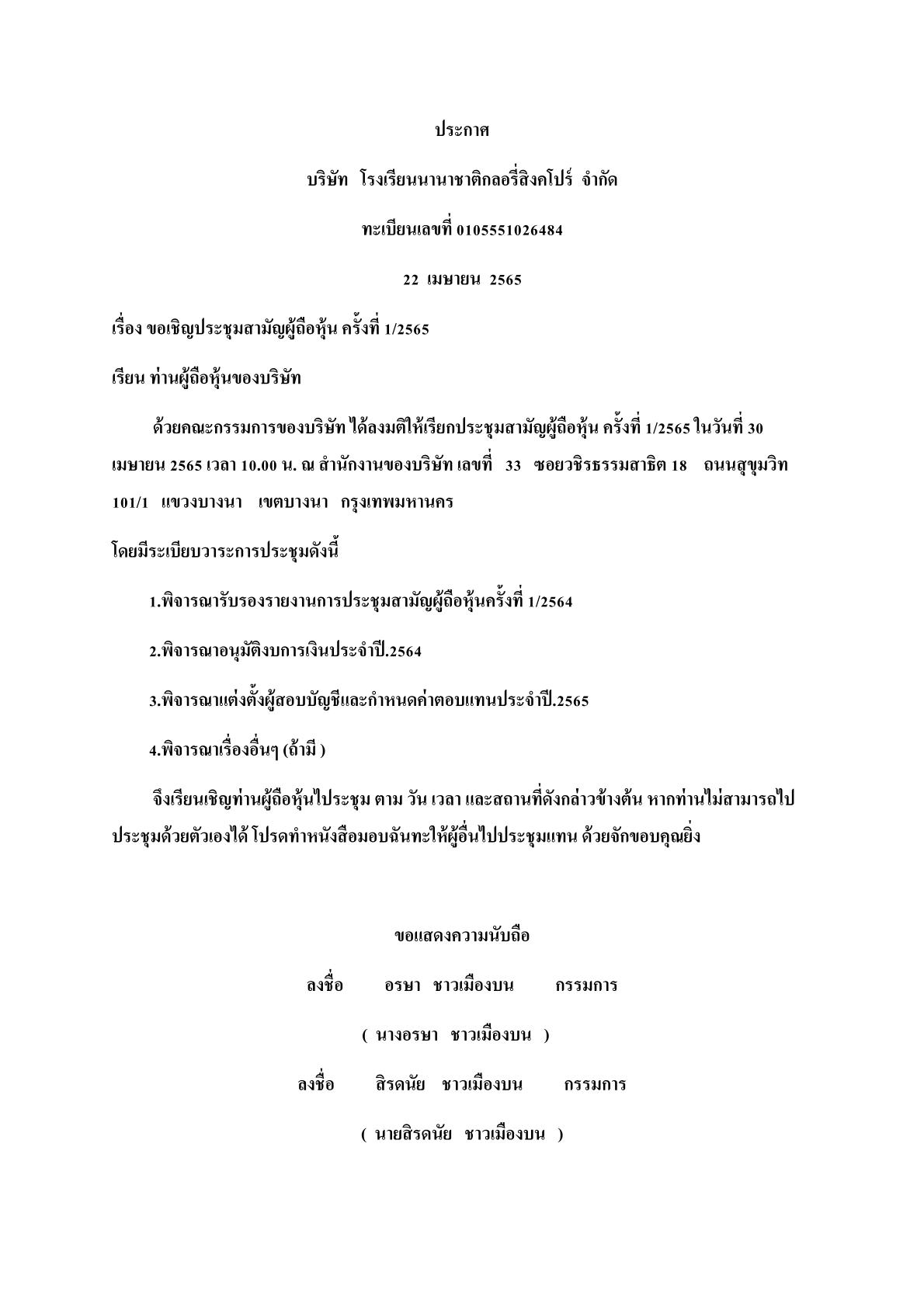 ประกาศ

บริษัท โรงเรียนนานาชาติกลอรี่สิงคโปร์ จำกัด

ทะเบียนเลขที่ 0105551026484

22 เมษายน 2565

เรื่อง ขอเชิญประชุมสามัญผู้ถือหุ้น ครั้งที่ 1/2565

เรียน ท่านผู้ถือหุ้นของบริษัท

ด้วยคณะกรรมการของบริษัท ได้ลงมติให้เรียกประชุมสามัญผู้ถือหุ้น ครั้งที่ 1/2565 ในวันที่ 30 เมษายน 2565 เวลา 10.00 น. ณ สำนักงานของบริษัท เลขที่ 33 ซอยวชิรธรรมสาธิต 18 ถนนสุขุมวิท 101/1 แขวงบางนา เขตบางนา กรุงเทพมหานคร

โดยมีระเบียบวาระการประชุมดังนี้

1.พิจารณารับรองรายงานการประชุมสามัญผู้ถือหุ้นครั้งที่ 1/2564

2.พิจารณาอนุมัติงบการเงินประจำปี.2564

3.พิจารณาแต่งตั้งผู้สอบบัญชีและกำหนดค่าตอบแทนประจำปี.2565

4.พิจารณาเรื่องอื่นๆ (ถ้ามี )

จึงเรียนเชิญท่านผู้ถือหุ้นไปประชุม ตาม วัน เวลา และสถานที่ดังกล่าวข้างต้น หากท่านไม่สามารถไปประชุมด้วยตัวเองได้ โปรดทำหนังสือมอบฉันทะให้ผู้อื่นไปประชุมแทน ด้วยจักขอบคุณยิ่ง

ขอแสดงความนับถือ

ลงชื่อ อรษา ชาวเมืองบน กรรมการ

( นางอรษา ชาวเมืองบน )

ลงชื่อ สิรดนัย ชาวเมืองบน กรรมการ

( นายสิรดนัย ชาวเมืองบน )